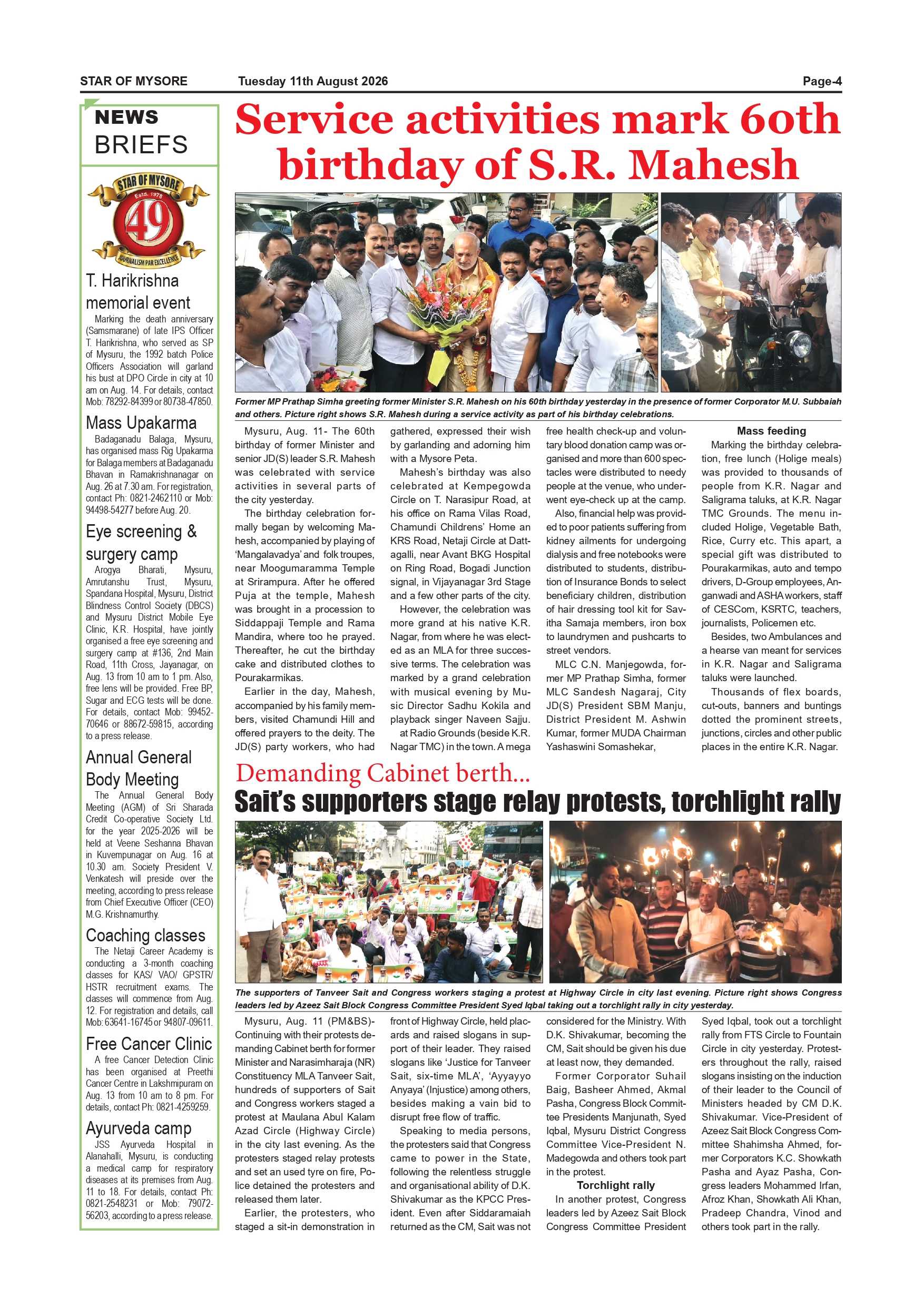 STAR OF MYSORE Tuesday 11th August 2026 Page-4

NEWS BRIEFS

STAR OF MYSORE Estd. 1978 49 JOURNALISM PAR EXCELLENCE

T. Harikrishna memorial event

Marking the death anniversary (Samsmarane) of late IPS Officer T. Harikrishna, who served as SP of Mysuru, the 1992 batch Police Officers Association will garland his bust at DPO Circle in city at 10 am on Aug. 14. For details, contact Mob: 78292-84399 or 80738-47850.

Mass Upakarma

Badaganadu Balaga, Mysuru, has organised mass Rig Upakarma for Balaga members at Badaganadu Bhavan in Ramakrishnanagar on Aug. 26 at 7.30 am. For registration, contact Ph: 0821-2462110 or Mob: 94498-54277 before Aug. 20.

Eye screening & surgery camp

Arogya Bharati, Mysuru, Amrutanshu Trust, Mysuru, Spandana Hospital, Mysuru, District Blindness Control Society (DBCS) and Mysuru District Mobile Eye Clinic, K.R. Hospital, have jointly organised a free eye screening and surgery camp at #136, 2nd Main Road, 11th Cross, Jayanagar, on Aug. 13 from 10 am to 1 pm. Also, free lens will be provided. Free BP, Sugar and ECG tests will be done. For details, contact Mob: 99452-70646 or 88672-59815, according to a press release.

Annual General Body Meeting

The Annual General Body Meeting (AGM) of Sri Sharada Credit Co-operative Society Ltd. for the year 2025-2026 will be held at Veene Seshanna Bhavan in Kuvempunagar on Aug. 16 at 10.30 am. Society President V. Venkatesh will preside over the meeting, according to press release from Chief Executive Officer (CEO) M.G. Krishnamurthy.

Coaching classes

The Netaji Career Academy is conducting a 3-month coaching classes for KAS/ VAO/ GPSTR/ HSTR recruitment exams. The classes will commence from Aug. 12. For registration and details, call Mob: 63641-16745 or 94807-09611.

Free Cancer Clinic

A free Cancer Detection Clinic has been organised at Preethi Cancer Centre in Lakshmipuram on Aug. 13 from 10 am to 8 pm. For details, contact Ph: 0821-4259259.

Ayurveda camp

JSS Ayurveda Hospital in Alanahalli, Mysuru, is conducting a medical camp for respiratory diseases at its premises from Aug. 11 to 18. For details, contact Ph: 0821-2548231 or Mob: 79072-56203, according to a press release.

Service activities mark 60th birthday of S.R. Mahesh

Former MP Prathap Simha greeting former Minister S.R. Mahesh on his 60th birthday yesterday in the presence of former Corporator M.U. Subbaiah and others. Picture right shows S.R. Mahesh during a service activity as part of his birthday celebrations.

Mysuru, Aug. 11- The 60th birthday of former Minister and senior JD(S) leader S.R. Mahesh was celebrated with service activities in several parts of the city yesterday.

The birthday celebration formally began by welcoming Mahesh, accompanied by playing of 'Mangalavadya' and folk troupes, near Moogumaramma Temple at Srirampura. After he offered Puja at the temple, Mahesh was brought in a procession to Siddappaji Temple and Rama Mandira, where too he prayed. Thereafter, he cut the birthday cake and distributed clothes to Pourakarmikas.

Earlier in the day, Mahesh, accompanied by his family members, visited Chamundi Hill and offered prayers to the deity. The JD(S) party workers, who had gathered, expressed their wish by garlanding and adorning him with a Mysore Peta.

Mahesh's birthday was also celebrated at Kempegowda Circle on T. Narasipur Road, at his office on Rama Vilas Road, Chamundi Childrens' Home an KRS Road, Netaji Circle at Dattagalli, near Avant BKG Hospital on Ring Road, Bogadi Junction signal, in Vijayanagar 3rd Stage and a few other parts of the city.

However, the celebration was more grand at his native K.R. Nagar, from where he was elected as an MLA for three successive terms. The celebration was marked by a grand celebration with musical evening by Music Director Sadhu Kokila and playback singer Naveen Sajju.

at Radio Grounds (beside K.R. Nagar TMC) in the town. A mega free health check-up and voluntary blood donation camp was organised and more than 600 spectacles were distributed to needy people at the venue, who underwent eye-check up at the camp.

Also, financial help was provided to poor patients suffering from kidney ailments for undergoing dialysis and free notebooks were distributed to students, distribution of Insurance Bonds to select beneficiary children, distribution of hair dressing tool kit for Savitha Samaja members, iron box to laundrymen and pushcarts to street vendors.

MLC C.N. Manjegowda, former MP Prathap Simha, former MLC Sandesh Nagaraj, City JD(S) President SBM Manju, District President M. Ashwin Kumar, former MUDA Chairman Yashaswini Somashekar,

Mass feeding

Marking the birthday celebration, free lunch (Holige meals) was provided to thousands of people from K.R. Nagar and Saligrama taluks, at K.R. Nagar TMC Grounds. The menu included Holige, Vegetable Bath, Rice, Curry etc. This apart, a special gift was distributed to Pourakarmikas, auto and tempo drivers, D-Group employees, Anganwadi and ASHA workers, staff of CESCom, KSRTC, teachers, journalists, Policemen etc.

Besides, two Ambulances and a hearse van meant for services in K.R. Nagar and Saligrama taluks were launched.

Thousands of flex boards, cut-outs, banners and buntings dotted the prominent streets, junctions, circles and other public places in the entire K.R. Nagar.

Demanding Cabinet berth...

Sait's supporters stage relay protests, torchlight rally

The supporters of Tanveer Sait and Congress workers staging a protest at Highway Circle in city last evening. Picture right shows Congress leaders led by Azeez Sait Block Congress Committee President Syed Iqbal taking out a torchlight rally in city yesterday.

Mysuru, Aug. 11 (PM&BS)- Continuing with their protests demanding Cabinet berth for former Minister and Narasimharaja (NR) Constituency MLA Tanveer Sait, hundreds of supporters of Sait and Congress workers staged a protest at Maulana Abul Kalam Azad Circle (Highway Circle) in the city last evening. As the protesters staged relay protests and set an used tyre on fire, Police detained the protesters and released them later.

Earlier, the protesters, who staged a sit-in demonstration in front of Highway Circle, held placards and raised slogans in support of their leader. They raised slogans like 'Justice for Tanveer Sait, six-time MLA', 'Ayyayyo Anyaya' (Injustice) among others, besides making a vain bid to disrupt free flow of traffic.

Speaking to media persons, the protesters said that Congress came to power in the State, following the relentless struggle and organisational ability of D.K. Shivakumar as the KPCC President. Even after Siddaramaiah returned as the CM, Sait was not considered for the Ministry. With D.K. Shivakumar, becoming the CM, Sait should be given his due at least now, they demanded.

Former Corporator Suhail Baig, Basheer Ahmed, Akmal Pasha, Congress Block Committee Presidents Manjunath, Syed Iqbal, Mysuru District Congress Committee Vice-President N. Madegowda and others took part in the protest.

Torchlight rally

In another protest, Congress leaders led by Azeez Sait Block Congress Committee President Syed Iqbal, took out a torchlight rally from FTS Circle to Fountain Circle in city yesterday. Protesters throughout the rally, raised slogans insisting on the induction of their leader to the Council of Ministers headed by CM D.K. Shivakumar. Vice-President of Azeez Sait Block Congress Committee Shahimsha Ahmed, former Corporators K.C. Showkath Pasha and Ayaz Pasha, Congress leaders Mohammed Irfan, Afroz Khan, Showkath Ali Khan, Pradeep Chandra, Vinod and others took part in the rally.